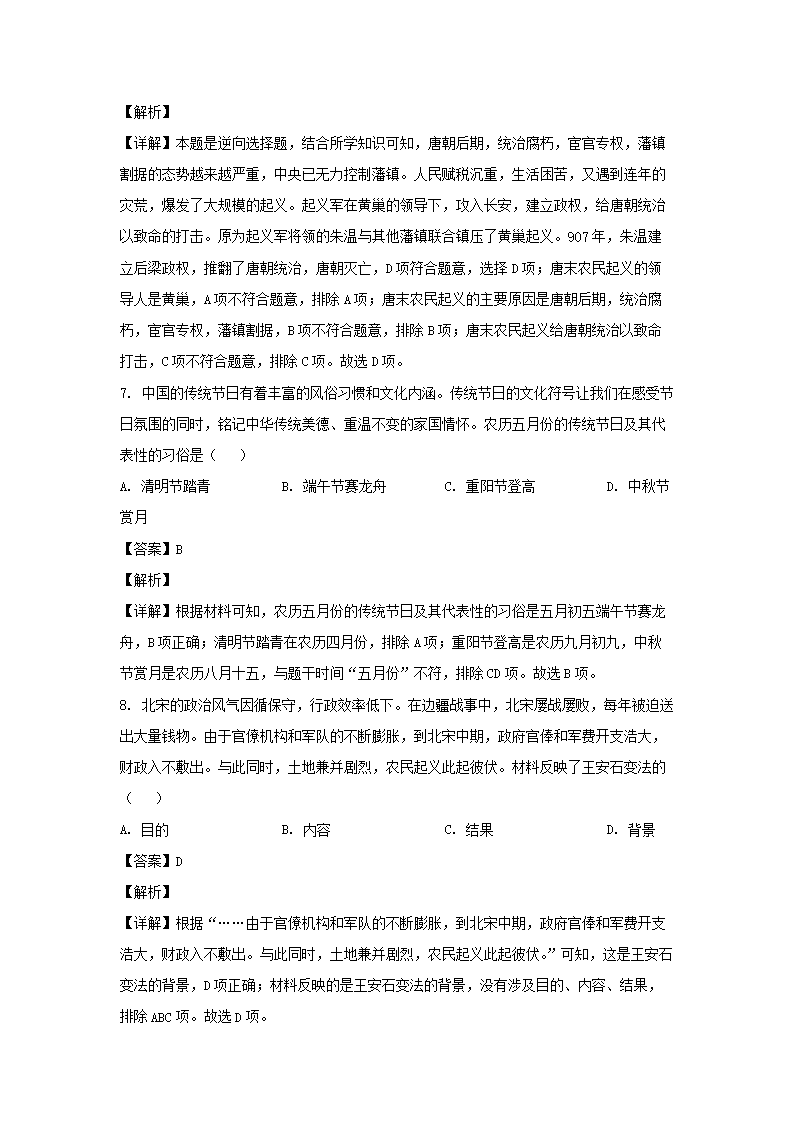 【解析】

【详解】本题是逆向选择题，结合所学知识可知，唐朝后期，统治腐朽，宦官专权，藩镇割据的态势越来越严重，中央已无力控制藩镇。人民赋税沉重，生活困苦，又遇到连年的灾荒，爆发了大规模的起义。起义军在黄巢的领导下，攻入长安，建立政权，给唐朝统治以致命的打击。原为起义军将领的朱温与其他藩镇联合镇压了黄巢起义。907年，朱温建立后梁政权，推翻了唐朝统治，唐朝灭亡，D项符合题意，选择D项；唐末农民起义的领导人是黄巢，A项不符合题意，排除A项；唐末农民起义的主要原因是唐朝后期，统治腐朽，宦官专权，藩镇割据，B项不符合题意，排除B项；唐末农民起义给唐朝统治以致命打击，C项不符合题意，排除C项。故选D项。

7. 中国的传统节日有着丰富的风俗习惯和文化内涵。传统节日的文化符号让我们在感受节日氛围的同时，铭记中华传统美德、重温不变的家国情怀。农历五月份的传统节日及其代表性的习俗是（　　）

A. 清明节踏青　　B. 端午节赛龙舟　　C. 重阳节登高　　D. 中秋节赏月

【答案】B

【解析】

【详解】根据材料可知，农历五月份的传统节日及其代表性的习俗是五月初五端午节赛龙舟，B项正确；清明节踏青在农历四月份，排除A项；重阳节登高是农历九月初九，中秋节赏月是农历八月十五，与题干时间“五月份”不符，排除CD项。故选B项。

8. 北宋的政治风气因循保守，行政效率低下。在边疆战事中，北宋屡战屡败，每年被迫送出大量钱物。由于官僚机构和军队的不断膨胀，到北宋中期，政府官俸和军费开支浩大，财政入不敷出。与此同时，土地兼并剧烈，农民起义此起彼伏。材料反映了王安石变法的（　　）

A. 目的　　B. 内容　　C. 结果　　D. 背景

【答案】D

【解析】

【详解】根据“……由于官僚机构和军队的不断膨胀，到北宋中期，政府官俸和军费开支浩大，财政入不敷出。与此同时，土地兼并剧烈，农民起义此起彼伏。”可知，这是王安石变法的背景，D项正确；材料反映的是王安石变法的背景，没有涉及目的、内容、结果，排除ABC项。故选D项。